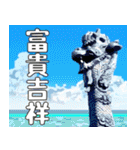 富貴吉祥